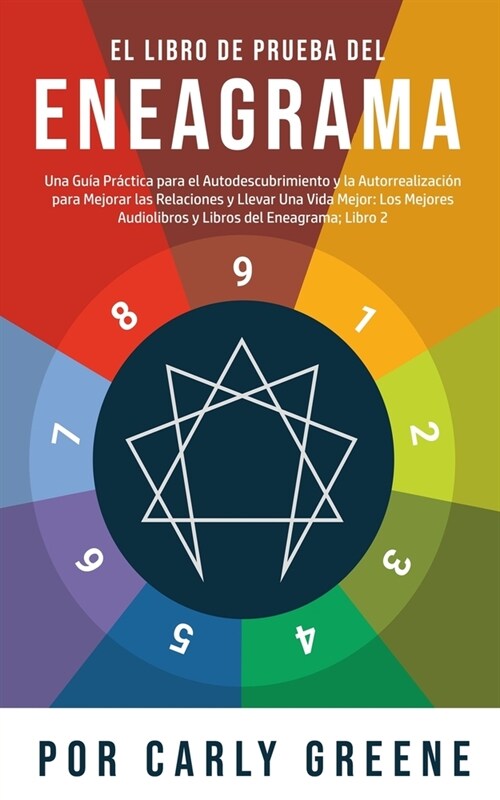 EL LIBRO DE PRUEBA DEL
ENEAGRAMA

Una Guía Práctica para el Autodescubrimiento y la Autorrealización para Mejorar las Relaciones y Llevar Una Vida Mejor: Los Mejores Audiolibros y Libros del Eneagrama; Libro 2

9
1
2
3
4
5
6
7
8

POR CARLY GREENE